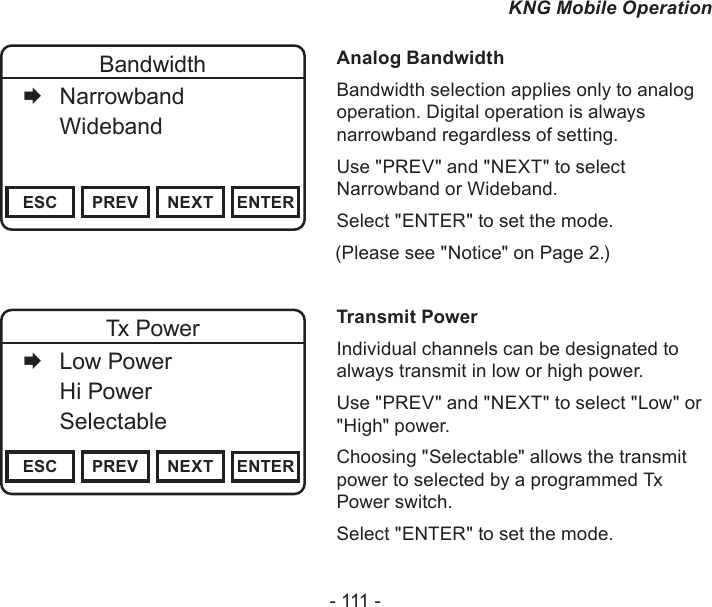 KNG Mobile Operation

Bandwidth

➡ Narrowband

Wideband

ESC PREV NEXT ENTER

Analog Bandwidth

Bandwidth selection applies only to analog operation. Digital operation is always narrowband regardless of setting.

Use "PREV" and "NEXT" to select Narrowband or Wideband.

Select "ENTER" to set the mode.

(Please see "Notice" on Page 2.)

Tx Power

➡ Low Power

Hi Power

Selectable

ESC PREV NEXT ENTER

Transmit Power

Individual channels can be designated to always transmit in low or high power.

Use "PREV" and "NEXT" to select "Low" or "High" power.

Choosing "Selectable" allows the transmit power to selected by a programmed Tx Power switch.

Select "ENTER" to set the mode.

- 111 -